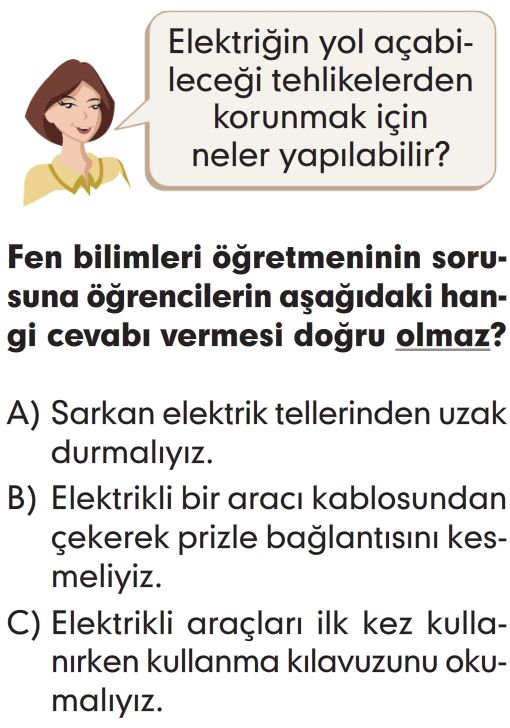 Elektriğin yol açabileceği tehlikelerden korunmak için neler yapılabilir?

Fen bilimleri öğretmeninin sorusuna öğrencilerin aşağıdaki hangi cevabı vermesi doğru olmaz?

A) Sarkan elektrik tellerinden uzak durmalıyız.
B) Elektrikli bir aracı kablosundan çekerek prizle bağlantısını kesmeliyiz.
C) Elektrikli araçları ilk kez kullanırken kullanma kılavuzunu okumalıyız.